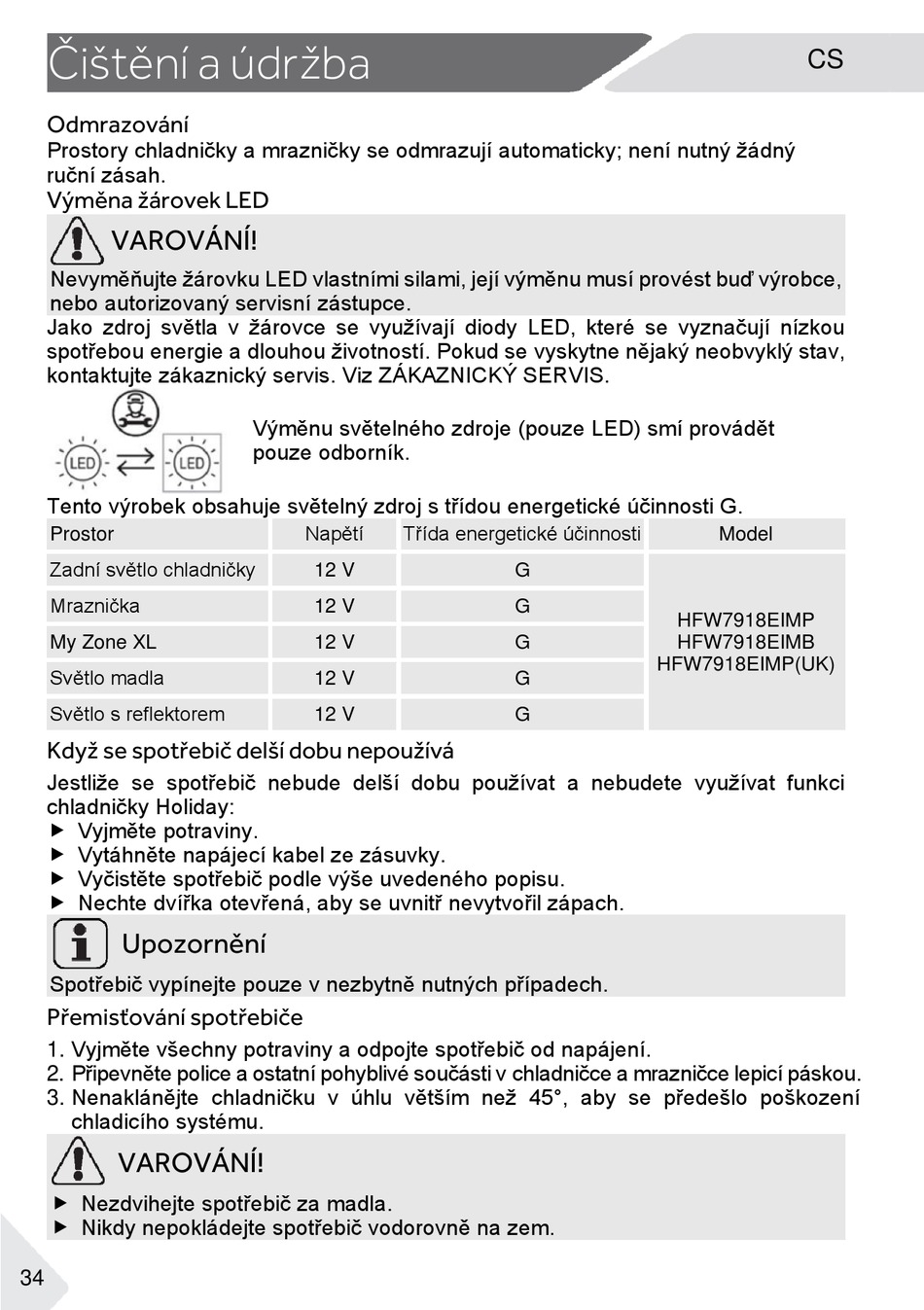 Čištění a údržba

CS

Odmrazování
Prostory chladničky a mrazničky se odmrazují automaticky; není nutný žádný ruční zásah.
Výměna žárovek LED

VAROVÁNÍ!
Nevyměňujte žárovku LED vlastními silami, její výměnu musí provést buď výrobce, nebo autorizovaný servisní zástupce.

Jako zdroj světla v žárovce se využívají diody LED, které se vyznačují nízkou spotřebou energie a dlouhou životností. Pokud se vyskytne nějaký neobvyklý stav, kontaktujte zákaznický servis. Viz ZÁKAZNICKÝ SERVIS.

LED LED

Výměnu světelného zdroje (pouze LED) smí provádět pouze odborník.

Tento výrobek obsahuje světelný zdroj s třídou energetické účinnosti G.

| Prostor | Napětí | Třída energetické účinnosti | Model |
|---|---|---|---|
| Zadní světlo chladničky | 12 V | G | HFW7918EIMP HFW7918EIMB HFW7918EIMP(UK) |
| Mraznička | 12 V | G | |
| My Zone XL | 12 V | G | |
| Světlo madla | 12 V | G | |
| Světlo s reflektorem | 12 V | G | |

Když se spotřebič delší dobu nepoužívá
Jestliže se spotřebič nebude delší dobu používat a nebudete využívat funkci chladničky Holiday:
▶ Vyjměte potraviny.
▶ Vytáhněte napájecí kabel ze zásuvky.
▶ Vyčistěte spotřebič podle výše uvedeného popisu.
▶ Nechte dvířka otevřená, aby se uvnitř nevytvořil zápach.

Upozornění
Spotřebič vypínejte pouze v nezbytně nutných případech.

Přemisťování spotřebiče
1. Vyjměte všechny potraviny a odpojte spotřebič od napájení.
2. Připevněte police a ostatní pohyblivé součásti v chladničce a mrazničce lepicí páskou.
3. Nenaklánějte chladničku v úhlu větším než 45°, aby se předešlo poškození chladicího systému.

VAROVÁNÍ!
▶ Nezdvihejte spotřebič za madla.
▶ Nikdy nepokládejte spotřebič vodorovně na zem.

34